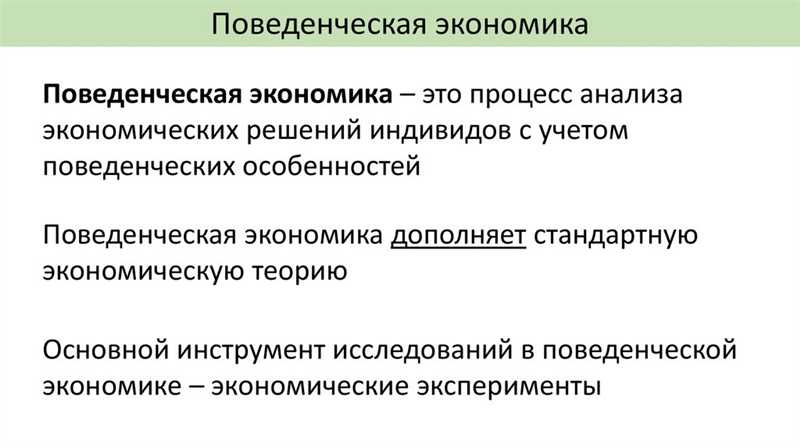 Поведенческая экономика

Поведенческая экономика – это процесс анализа экономических решений индивидов с учетом поведенческих особенностей

Поведенческая экономика дополняет стандартную экономическую теорию

Основной инструмент исследований в поведенческой экономике – экономические эксперименты